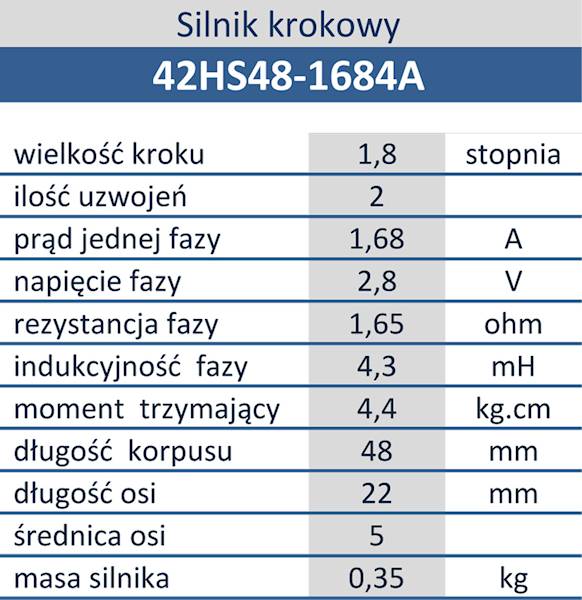 Silnik krokowy

42HS48-1684A

| | | |
|---|---|---|
| wielkość kroku | 1,8 | stopnia |
| ilość uzwojeń | 2 | |
| prąd jednej fazy | 1,68 | A |
| napięcie fazy | 2,8 | V |
| rezystancja fazy | 1,65 | ohm |
| indukcyjność fazy | 4,3 | mH |
| moment trzymający | 4,4 | kg.cm |
| długość korpusu | 48 | mm |
| długość osi | 22 | mm |
| średnica osi | 5 | |
| masa silnika | 0,35 | kg |